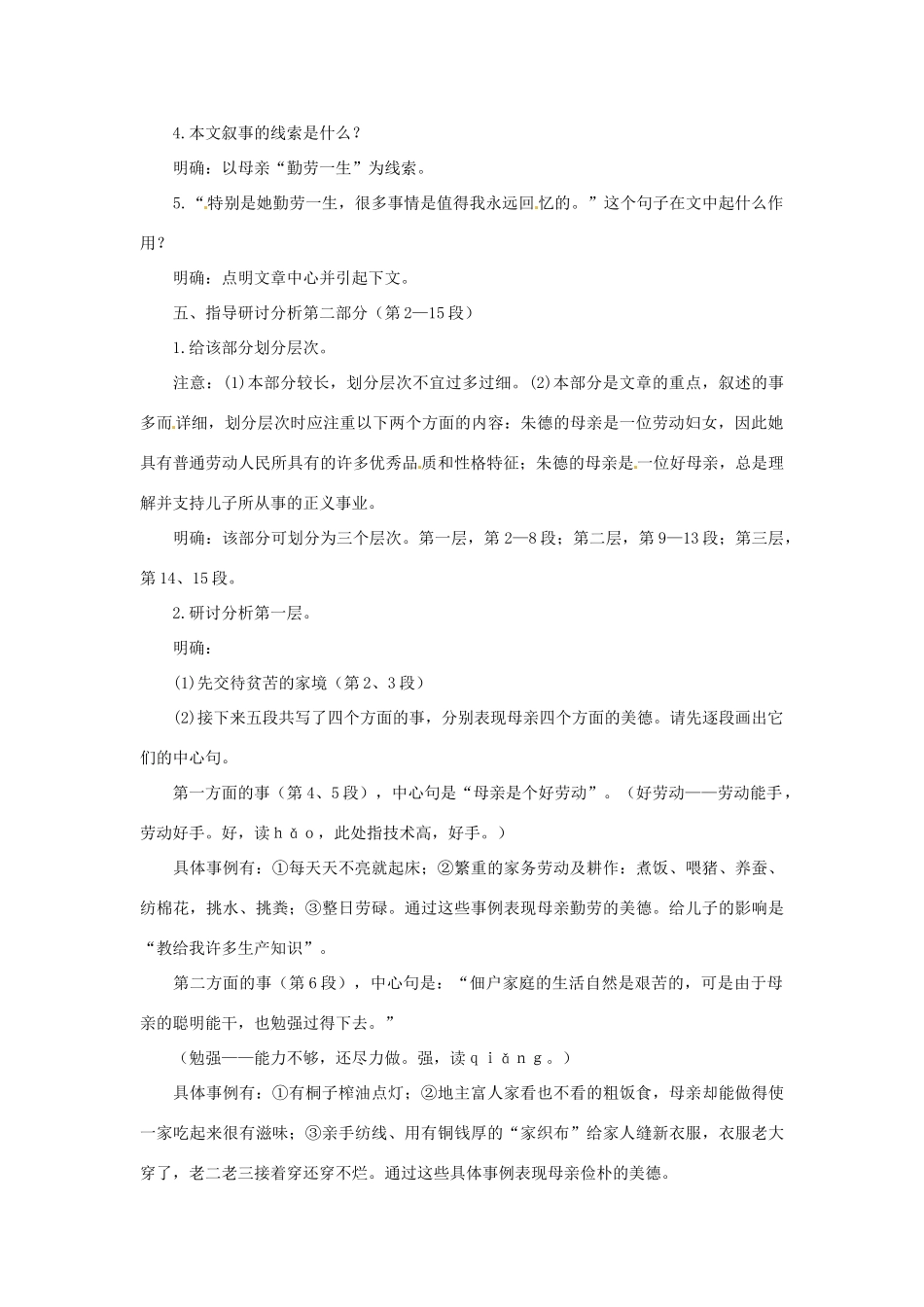 4.本文叙事的线索是什么？

明确：以母亲“勤劳一生”为线索。

5.“特别是她勤劳一生，很多事情是值得我永远回忆的。”这个句子在文中起什么作用？

明确：点明文章中心并引起下文。

五、指导研讨分析第二部分（第2—15段）

1.给该部分划分层次。

注意：(1)本部分较长，划分层次不宜过多过细。(2)本部分是文章的重点，叙述的事多而详细，划分层次时应注重以下两个方面的内容：朱德的母亲是一位劳动妇女，因此她具有普通劳动人民所具有的许多优秀品质和性格特征；朱德的母亲是一位好母亲，总是理解并支持儿子所从事的正义事业。

明确：该部分可划分为三个层次。第一层，第2—8段；第二层，第9—13段；第三层，第14、15段。

2.研讨分析第一层。

明确：

(1)先交待贫苦的家境（第2、3段）

(2)接下来五段共写了四个方面的事，分别表现母亲四个方面的美德。请先逐段画出它们的中心句。

第一方面的事（第4、5段），中心句是“母亲是个好劳动”。（好劳动——劳动能手，劳动好手。好，读hǎo，此处指技术高，好手。）

具体事例有：①每天天不亮就起床；②繁重的家务劳动及耕作：煮饭、喂猪、养蚕、纺棉花，挑水、挑粪；③整日劳碌。通过这些事例表现母亲勤劳的美德。给儿子的影响是“教给我许多生产知识”。

第二方面的事（第6段），中心句是：“佃户家庭的生活自然是艰苦的，可是由于母亲的聪明能干，也勉强过得下去。”

（勉强——能力不够，还尽力做。强，读qiǎng。）

具体事例有：①有桐子榨油点灯；②地主富人家看也不看的粗饭食，母亲却能做得使一家吃起来很有滋味；③亲手纺线、用有铜钱厚的“家织布”给家人缝新衣服，衣服老大穿了，老二老三接着穿还穿不烂。通过这些具体事例表现母亲俭朴的美德。